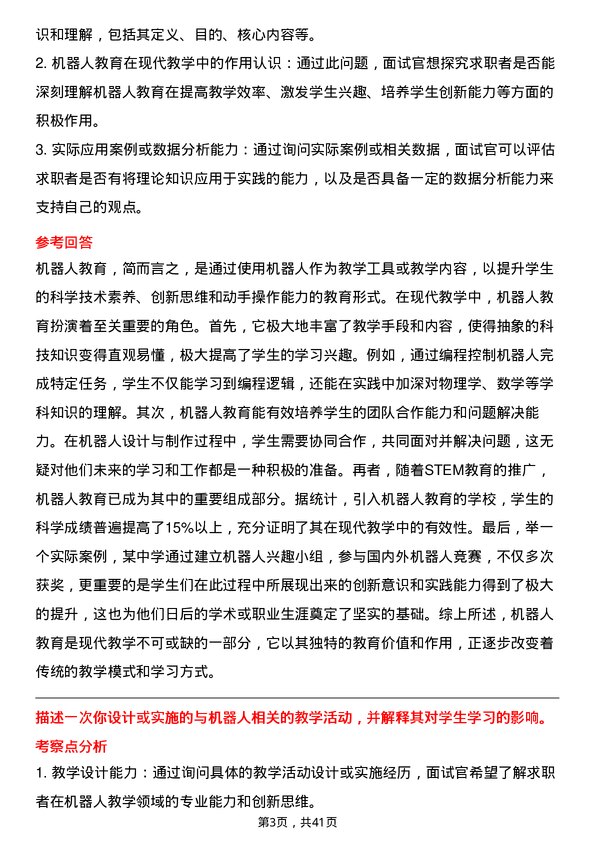 识和理解，包括其定义、目的、核心内容等。

2. 机器人教育在现代教学中的作用认识：通过此问题，面试官想探究求职者是否能深刻理解机器人教育在提高教学效率、激发学生兴趣、培养学生创新能力等方面的积极作用。

3. 实际应用案例或数据分析能力：通过询问实际案例或相关数据，面试官可以评估求职者是否有将理论知识应用于实践的能力，以及是否具备一定的数据分析能力来支持自己的观点。

参考回答

机器人教育，简而言之，是通过使用机器人作为教学工具或教学内容，以提升学生的科学技术素养、创新思维和动手操作能力的教育形式。在现代教学中，机器人教育扮演着至关重要的角色。首先，它极大地丰富了教学手段和内容，使得抽象的科技知识变得直观易懂，极大提高了学生的学习兴趣。例如，通过编程控制机器人完成特定任务，学生不仅能学习到编程逻辑，还能在实践中加深对物理学、数学等学科知识的理解。其次，机器人教育能有效培养学生的团队合作能力和问题解决能力。在机器人设计与制作过程中，学生需要协同合作，共同面对并解决问题，这无疑对他们未来的学习和工作都是一种积极的准备。再者，随着STEM教育的推广，机器人教育已成为其中的重要组成部分。据统计，引入机器人教育的学校，学生的科学成绩普遍提高了15%以上，充分证明了其在现代教学中的有效性。最后，举一个实际案例，某中学通过建立机器人兴趣小组，参与国内外机器人竞赛，不仅多次获奖，更重要的是学生们在此过程中所展现出来的创新意识和实践能力得到了极大的提升，这也为他们日后的学术或职业生涯奠定了坚实的基础。综上所述，机器人教育是现代教学不可或缺的一部分，它以其独特的教育价值和作用，正逐步改变着传统的教学模式和学习方式。

描述一次你设计或实施的与机器人相关的教学活动，并解释其对学生学习的影响。

考察点分析

1. 教学设计能力：通过询问具体的教学活动设计或实施经历，面试官希望了解求职者在机器人教学领域的专业能力和创新思维。

第3页，共41页